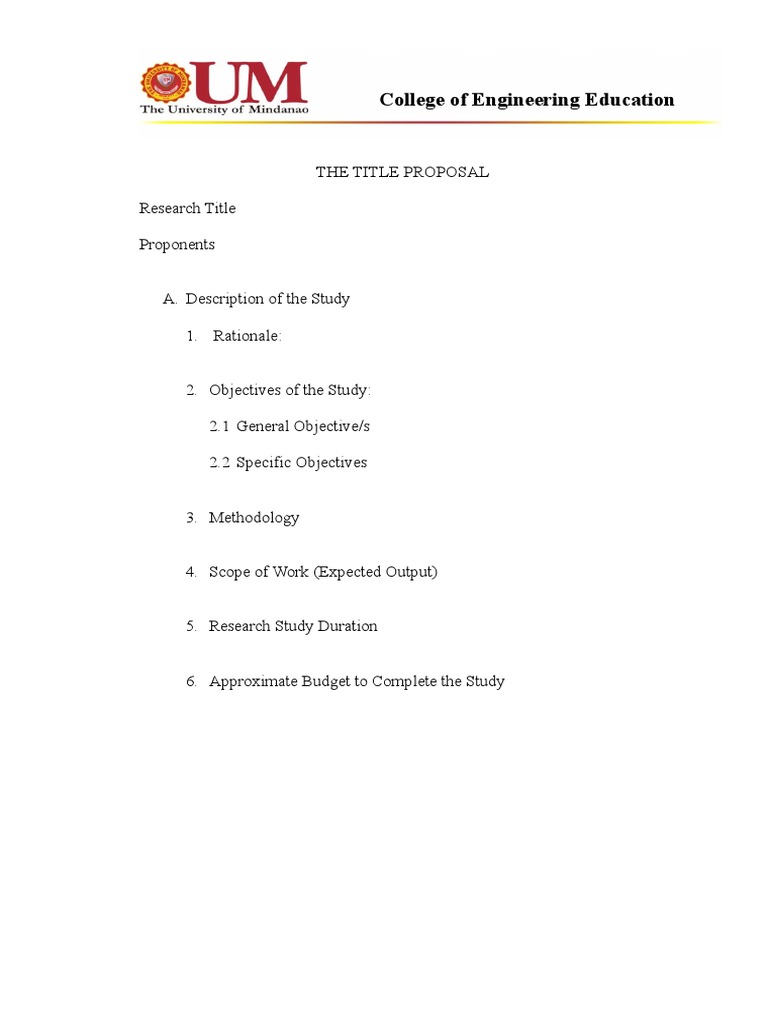 UM
The University of Mindanao

College of Engineering Education

THE TITLE PROPOSAL

Research Title

Proponents

A. Description of the Study

1. Rationale:

2. Objectives of the Study:

2.1 General Objective/s

2.2 Specific Objectives

3. Methodology

4. Scope of Work (Expected Output)

5. Research Study Duration

6. Approximate Budget to Complete the Study